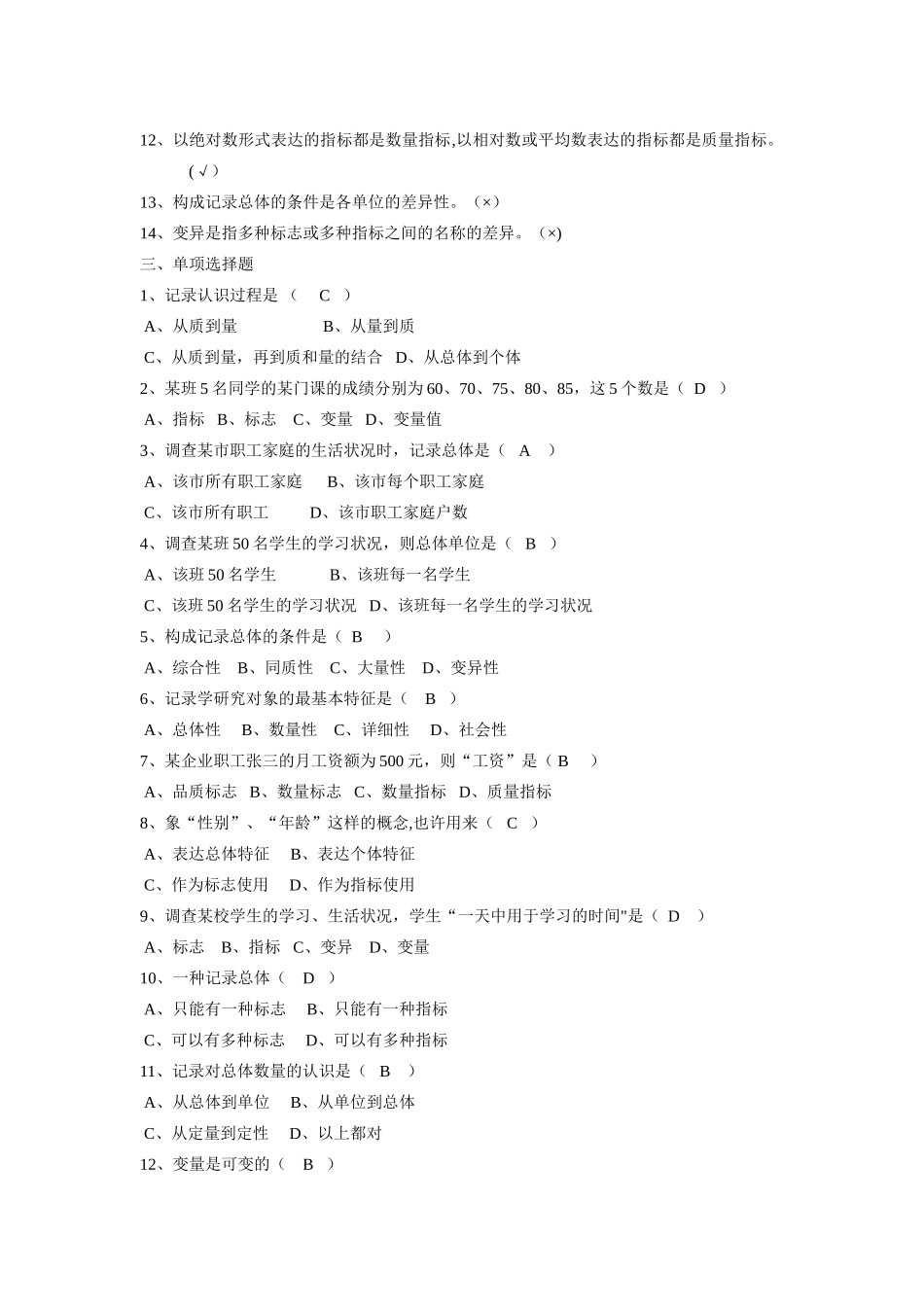 12、以绝对数形式表达的指标都是数量指标,以相对数或平均数表达的指标都是质量指标。（√）

13、构成记录总体的条件是各单位的差异性。（×）

14、变异是指多种标志或多种指标之间的名称的差异。（×)

三、单项选择题

1、记录认识过程是（ C ）

A、从质到量 B、从量到质

C、从质到量，再到质和量的结合 D、从总体到个体

2、某班 5 名同学的某门课的成绩分别为 60、70、75、80、85，这 5 个数是（ D ）

A、指标 B、标志 C、变量 D、变量值

3、调查某市职工家庭的生活状况时，记录总体是（ A ）

A、该市所有职工家庭 B、该市每个职工家庭

C、该市所有职工 D、该市职工家庭户数

4、调查某班 50 名学生的学习状况，则总体单位是（ B ）

A、该班 50 名学生 B、该班每一名学生

C、该班 50 名学生的学习状况 D、该班每一名学生的学习状况

5、构成记录总体的条件是（ B ）

A、综合性 B、同质性 C、大量性 D、变异性

6、记录学研究对象的最基本特征是（ B ）

A、总体性 B、数量性 C、详细性 D、社会性

7、某企业职工张三的月工资额为 500 元，则“工资”是（ B ）

A、品质标志 B、数量标志 C、数量指标 D、质量指标

8、象“性别”、“年龄”这样的概念,也许用来（ C ）

A、表达总体特征 B、表达个体特征

C、作为标志使用 D、作为指标使用

9、调查某校学生的学习、生活状况，学生“一天中用于学习的时间"是（ D ）

A、标志 B、指标 C、变异 D、变量

10、一种记录总体（ D ）

A、只能有一种标志 B、只能有一种指标

C、可以有多种标志 D、可以有多种指标

11、记录对总体数量的认识是（ B ）

A、从总体到单位 B、从单位到总体

C、从定量到定性 D、以上都对

12、变量是可变的（ B ）